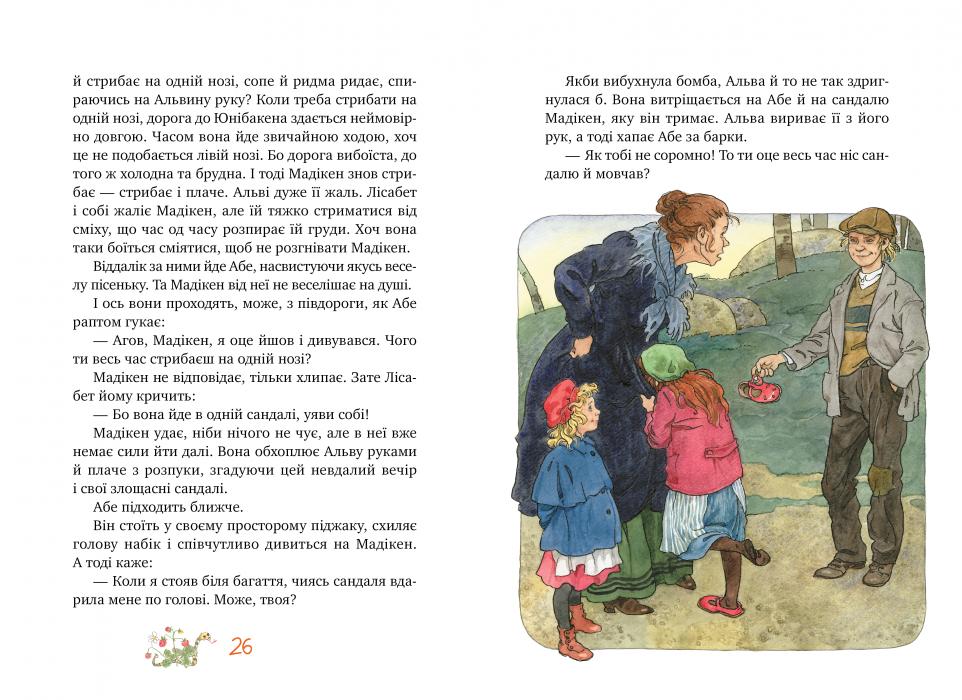 й стрибає на одній нозі, сопе й ридма ридає, спираючись на Альвину руку? Коли треба стрибати на одній нозі, дорога до Юнібакена здається неймовірно довгою. Часом вона йде звичайною ходою, хоч це не подобається лівій нозі. Бо дорога вибоїста, до того ж холодна та брудна. І тоді Мадікен знов стрибає — стрибає і плаче. Альві дуже її жаль. Лісабет і собі жаліє Мадікен, але їй тяжко стриматися від сміху, що час од часу розпирає їй груди. Хоч вона таки боїться сміятися, щоб не розгнівати Мадікен.

Віддалік за ними йде Абе, насвистуючи якусь веселу пісеньку. Та Мадікен від неї не веселішає на душі.

І ось вони проходять, може, з півдороги, як Абе раптом гукає:

— Агов, Мадікен, я оце йшов і дивувався. Чого ти весь час стрибаєш на одній нозі?

Мадікен не відповідає, тільки хлипає. Зате Лісабет йому кричить:

— Бо вона йде в одній сандалі, уяви собі!

Мадікен удає, ніби нічого не чує, але в неї вже немає сили йти далі. Вона обхоплює Альву руками й плаче з розпуки, згадуючи цей невдалий вечір і свої злощасні сандалі.

Абе підходить ближче.

Він стоїть у своєму просторому піджаку, схиляє голову набік і співчутливо дивиться на Мадікен. А тоді каже:

— Коли я стояв біля багаття, чиясь сандаля вдарила мене по голові. Може, твоя?

26

Якби вибухнула бомба, Альва й то не так здригнулася б. Вона витріщається на Абе й на сандалю Мадікен, яку він тримає. Альва вириває її з його рук, а тоді хапає Абе за барки.

— Як тобі не соромно! То ти оце весь час ніс сандалю й мовчав?